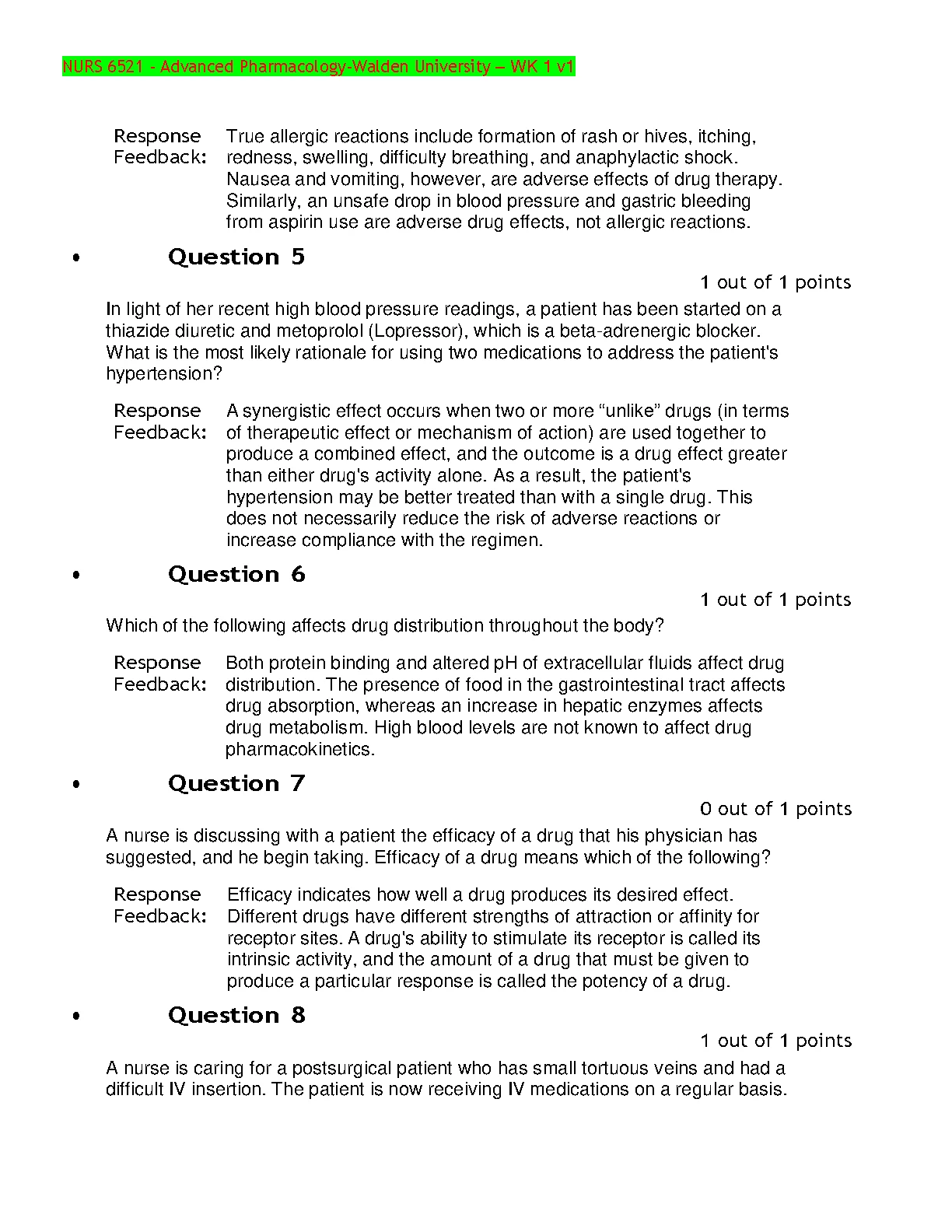 NURS 6521 - Advanced Pharmacology-Walden University – WK 1 v1

Response Feedback: True allergic reactions include formation of rash or hives, itching, redness, swelling, difficulty breathing, and anaphylactic shock. Nausea and vomiting, however, are adverse effects of drug therapy. Similarly, an unsafe drop in blood pressure and gastric bleeding from aspirin use are adverse drug effects, not allergic reactions.

• Question 5

1 out of 1 points

In light of her recent high blood pressure readings, a patient has been started on a thiazide diuretic and metoprolol (Lopressor), which is a beta-adrenergic blocker. What is the most likely rationale for using two medications to address the patient's hypertension?

Response Feedback: A synergistic effect occurs when two or more “unlike” drugs (in terms of therapeutic effect or mechanism of action) are used together to produce a combined effect, and the outcome is a drug effect greater than either drug's activity alone. As a result, the patient's hypertension may be better treated than with a single drug. This does not necessarily reduce the risk of adverse reactions or increase compliance with the regimen.

• Question 6

1 out of 1 points

Which of the following affects drug distribution throughout the body?

Response Feedback: Both protein binding and altered pH of extracellular fluids affect drug distribution. The presence of food in the gastrointestinal tract affects drug absorption, whereas an increase in hepatic enzymes affects drug metabolism. High blood levels are not known to affect drug pharmacokinetics.

• Question 7

0 out of 1 points

A nurse is discussing with a patient the efficacy of a drug that his physician has suggested, and he begin taking. Efficacy of a drug means which of the following?

Response Feedback: Efficacy indicates how well a drug produces its desired effect. Different drugs have different strengths of attraction or affinity for receptor sites. A drug's ability to stimulate its receptor is called its intrinsic activity, and the amount of a drug that must be given to produce a particular response is called the potency of a drug.

• Question 8

1 out of 1 points

A nurse is caring for a postsurgical patient who has small tortuous veins and had a difficult IV insertion. The patient is now receiving IV medications on a regular basis.